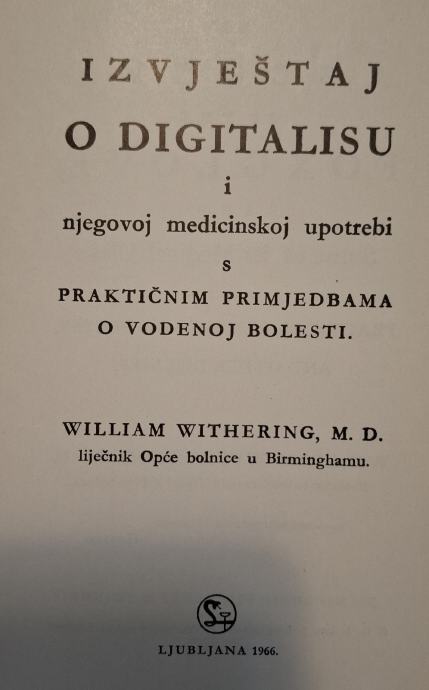 IZVJEŠTAJ

O DIGITALISU

i

njegovoj medicinskoj upotrebi

s

PRAKTIČNIM PRIMJEDBAMA
O VODENOJ BOLESTI.

WILLIAM WITHERING, M. D.
liječnik Opće bolnice u Birminghamu.

LJUBLJANA 1966.